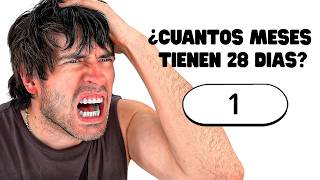 ¿CUANTOS MESES TIENEN 28 DIAS?

1